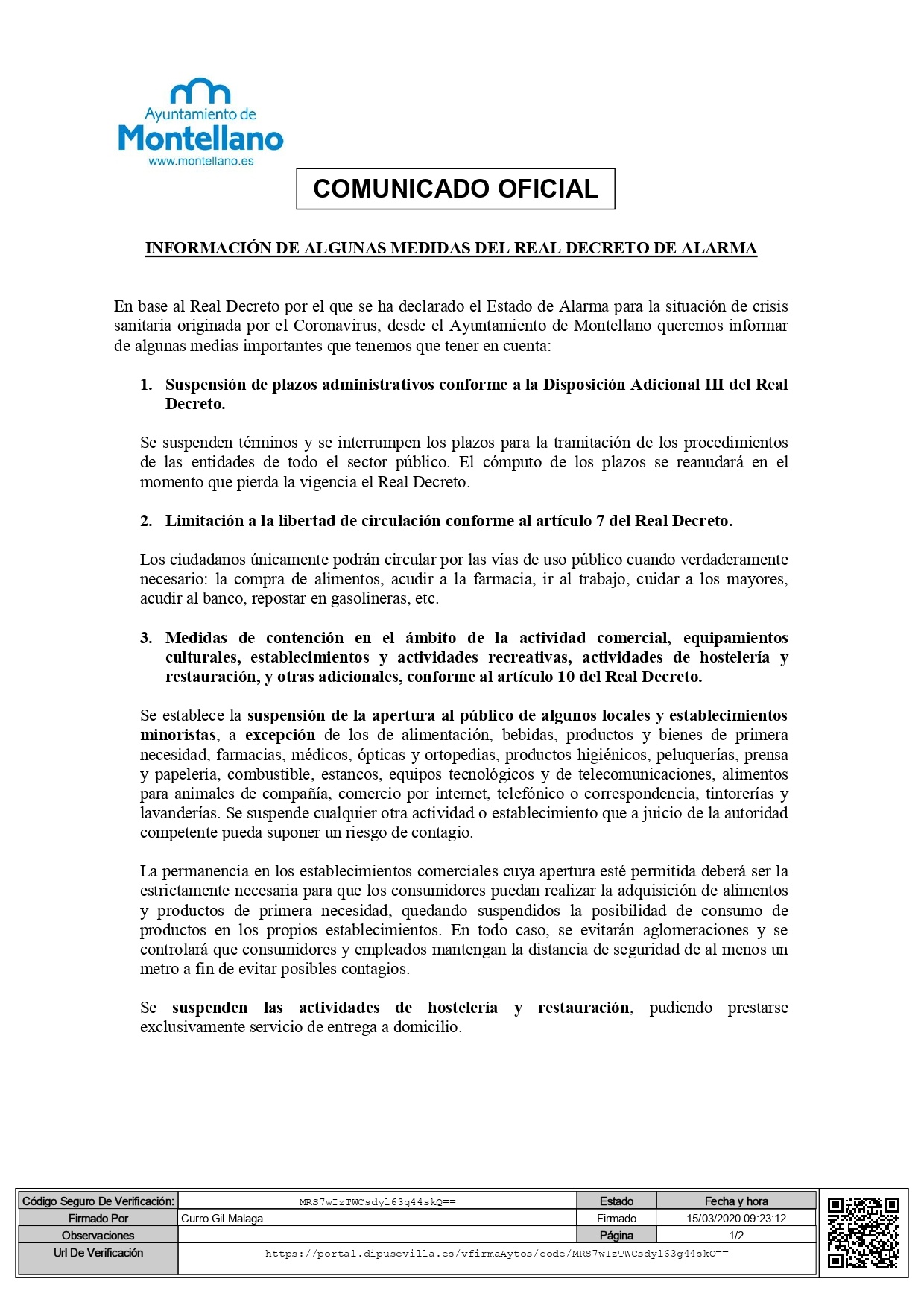 Ayuntamiento de
Montellano
www.montellano.es

COMUNICADO OFICIAL

INFORMACIÓN DE ALGUNAS MEDIDAS DEL REAL DECRETO DE ALARMA

En base al Real Decreto por el que se ha declarado el Estado de Alarma para la situación de crisis sanitaria originada por el Coronavirus, desde el Ayuntamiento de Montellano queremos informar de algunas medias importantes que tenemos que tener en cuenta:

1. Suspensión de plazos administrativos conforme a la Disposición Adicional III del Real Decreto.

Se suspenden términos y se interrumpen los plazos para la tramitación de los procedimientos de las entidades de todo el sector público. El cómputo de los plazos se reanudará en el momento que pierda la vigencia el Real Decreto.

2. Limitación a la libertad de circulación conforme al artículo 7 del Real Decreto.

Los ciudadanos únicamente podrán circular por las vías de uso público cuando verdaderamente necesario: la compra de alimentos, acudir a la farmacia, ir al trabajo, cuidar a los mayores, acudir al banco, repostar en gasolineras, etc.

3. Medidas de contención en el ámbito de la actividad comercial, equipamientos culturales, establecimientos y actividades recreativas, actividades de hostelería y restauración, y otras adicionales, conforme al artículo 10 del Real Decreto.

Se establece la suspensión de la apertura al público de algunos locales y establecimientos minoristas, a excepción de los de alimentación, bebidas, productos y bienes de primera necesidad, farmacias, médicos, ópticas y ortopedias, productos higiénicos, peluquerías, prensa y papelería, combustible, estancos, equipos tecnológicos y de telecomunicaciones, alimentos para animales de compañía, comercio por internet, telefónico o correspondencia, tintorerías y lavanderías. Se suspende cualquier otra actividad o establecimiento que a juicio de la autoridad competente pueda suponer un riesgo de contagio.

La permanencia en los establecimientos comerciales cuya apertura esté permitida deberá ser la estrictamente necesaria para que los consumidores puedan realizar la adquisición de alimentos y productos de primera necesidad, quedando suspendidos la posibilidad de consumo de productos en los propios establecimientos. En todo caso, se evitarán aglomeraciones y se controlará que consumidores y empleados mantengan la distancia de seguridad de al menos un metro a fin de evitar posibles contagios.

Se suspenden las actividades de hostelería y restauración, pudiendo prestarse exclusivamente servicio de entrega a domicilio.

| Código Seguro De Verificación: | MRS7wIzTWCsdyl63g44skQ== | Estado | Fecha y hora |
|---|---|---|---|
| Firmado Por | Curro Gil Malaga | Firmado | 15/03/2020 09:23:12 |
| Observaciones | | Página | 1/2 |
| Url De Verificación | https://portal.dipusevilla.es/vfirmaAytos/code/MRS7wIzTWCsdyl63g44skQ== | | |